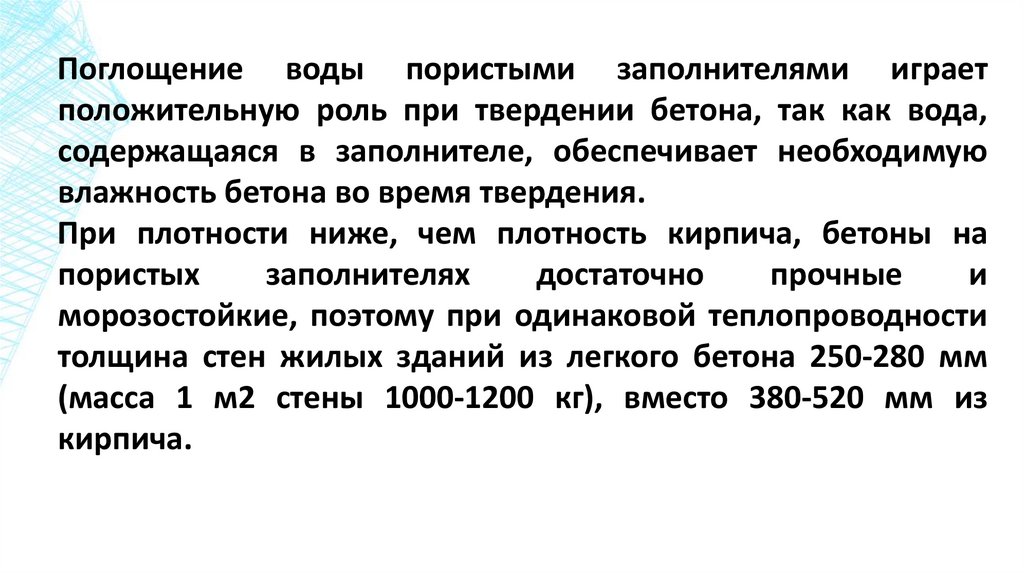 Поглощение воды пористыми заполнителями играет положительную роль при твердении бетона, так как вода, содержащаяся в заполнителе, обеспечивает необходимую влажность бетона во время твердения.
При плотности ниже, чем плотность кирпича, бетоны на пористых заполнителях достаточно прочные и морозостойкие, поэтому при одинаковой теплопроводности толщина стен жилых зданий из легкого бетона 250-280 мм (масса 1 м2 стены 1000-1200 кг), вместо 380-520 мм из кирпича.